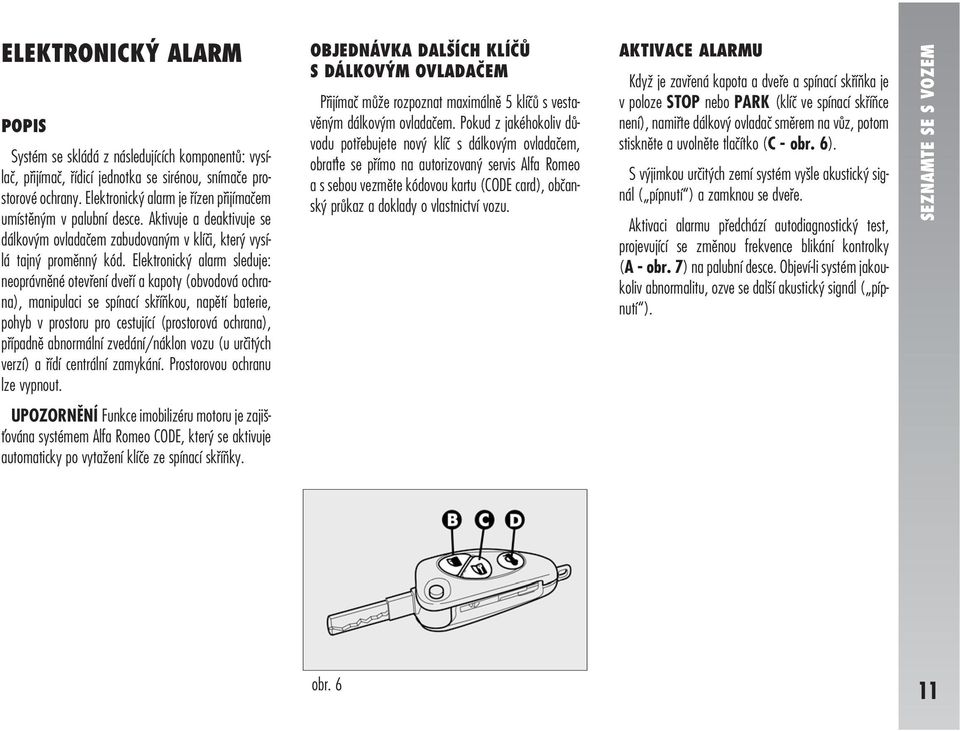 ELEKTRONICKÝ ALARM

POPIS

Systém se skládá z následujících komponentů: vysílač, přijímač, řídicí jednotka se sirénou, snímače prostorové ochrany. Elektronický alarm je řízen přijímačem umístěným v palubní desce. Aktivuje a deaktivuje se dálkovým ovladačem zabudovaným v klíči, který vysílá tajný proměnný kód. Elektronický alarm sleduje: neoprávněné otevření dveří a kapoty (obvodová ochrana), manipulaci se spínací skříňkou, napětí baterie, pohyb v prostoru pro cestující (prostorová ochrana), případně abnormální zvedání/náklon vozu (u určitých verzí) a řídí centrální zamykání. Prostorovou ochranu lze vypnout.

UPOZORNĚNÍ Funkce imobilizéru motoru je zajišťována systémem Alfa Romeo CODE, který se aktivuje automaticky po vytažení klíče ze spínací skříňky.

OBJEDNÁVKA DALŠÍCH KLÍČŮ S DÁLKOVÝM OVLADAČEM

Přijímač může rozpoznat maximálně 5 klíčů s vestavěným dálkovým ovladačem. Pokud z jakéhokoliv důvodu potřebujete nový klíč s dálkovým ovladačem, obraťte se přímo na autorizovaný servis Alfa Romeo a s sebou vezměte kódovou kartu (CODE card), občanský průkaz a doklady o vlastnictví vozu.

B C D

obr. 6

AKTIVACE ALARMU

Když je zavřená kapota a dveře a spínací skříňka je v poloze STOP nebo PARK (klíč ve spínací skříňce není), namiřte dálkový ovladač směrem na vůz, potom stiskněte a uvolněte tlačítko (C - obr. 6).

S výjimkou určitých zemí systém vyšle akustický signál („pípnutí") a zamknou se dveře.

Aktivaci alarmu předchází autodiagnostický test, projevující se změnou frekvence blikání kontrolky (A - obr. 7) na palubní desce. Objeví-li systém jakoukoliv abnormalitu, ozve se další akustický signál („pípnutí").

SEZNAMTE SE S VOZEM

11